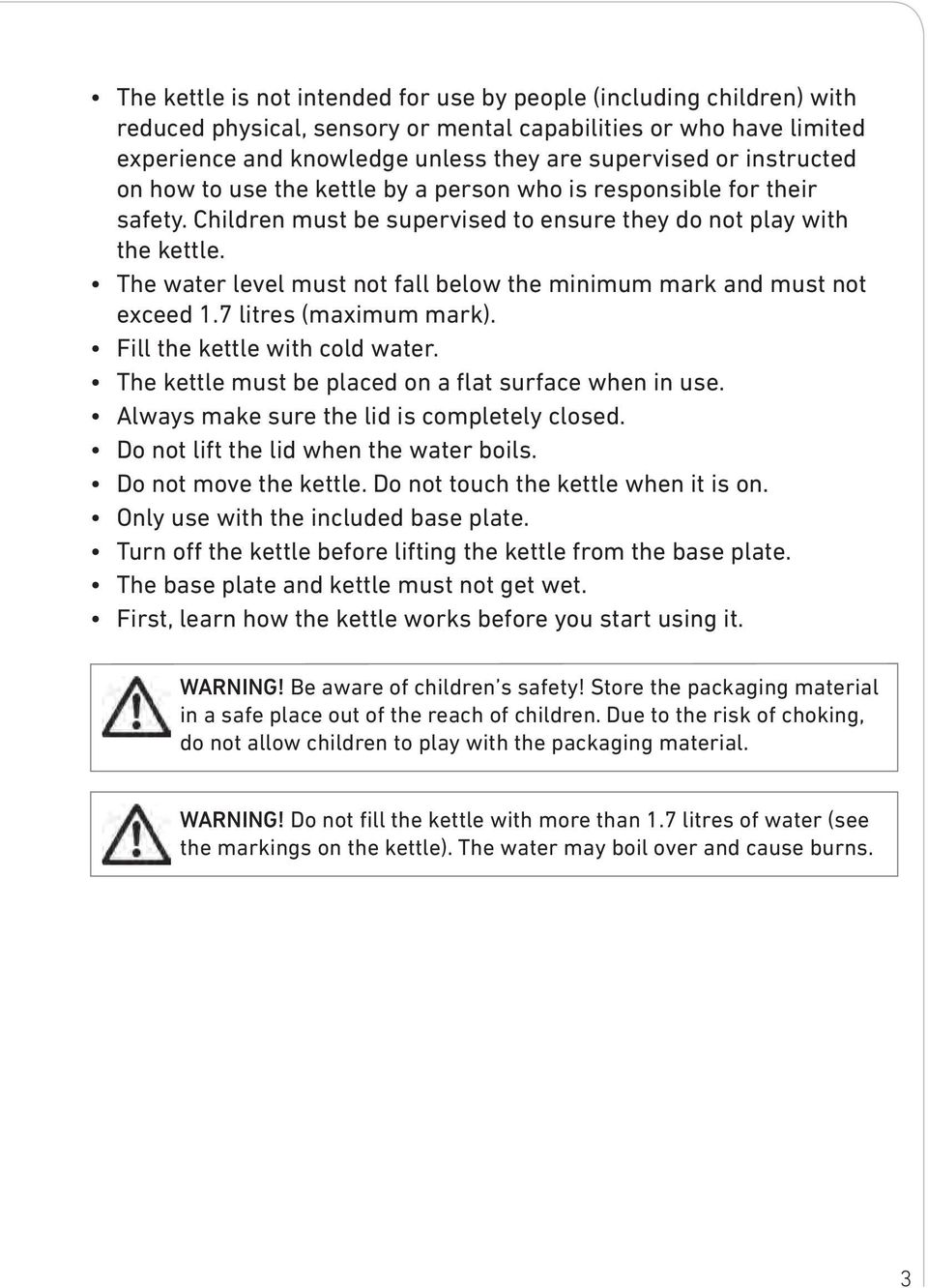 • The kettle is not intended for use by people (including children) with reduced physical, sensory or mental capabilities or who have limited experience and knowledge unless they are supervised or instructed on how to use the kettle by a person who is responsible for their safety. Children must be supervised to ensure they do not play with the kettle.
• The water level must not fall below the minimum mark and must not exceed 1.7 litres (maximum mark).
• Fill the kettle with cold water.
• The kettle must be placed on a flat surface when in use.
• Always make sure the lid is completely closed.
• Do not lift the lid when the water boils.
• Do not move the kettle. Do not touch the kettle when it is on.
• Only use with the included base plate.
• Turn off the kettle before lifting the kettle from the base plate.
• The base plate and kettle must not get wet.
• First, learn how the kettle works before you start using it.

WARNING! Be aware of children's safety! Store the packaging material in a safe place out of the reach of children. Due to the risk of choking, do not allow children to play with the packaging material.

WARNING! Do not fill the kettle with more than 1.7 litres of water (see the markings on the kettle). The water may boil over and cause burns.

3